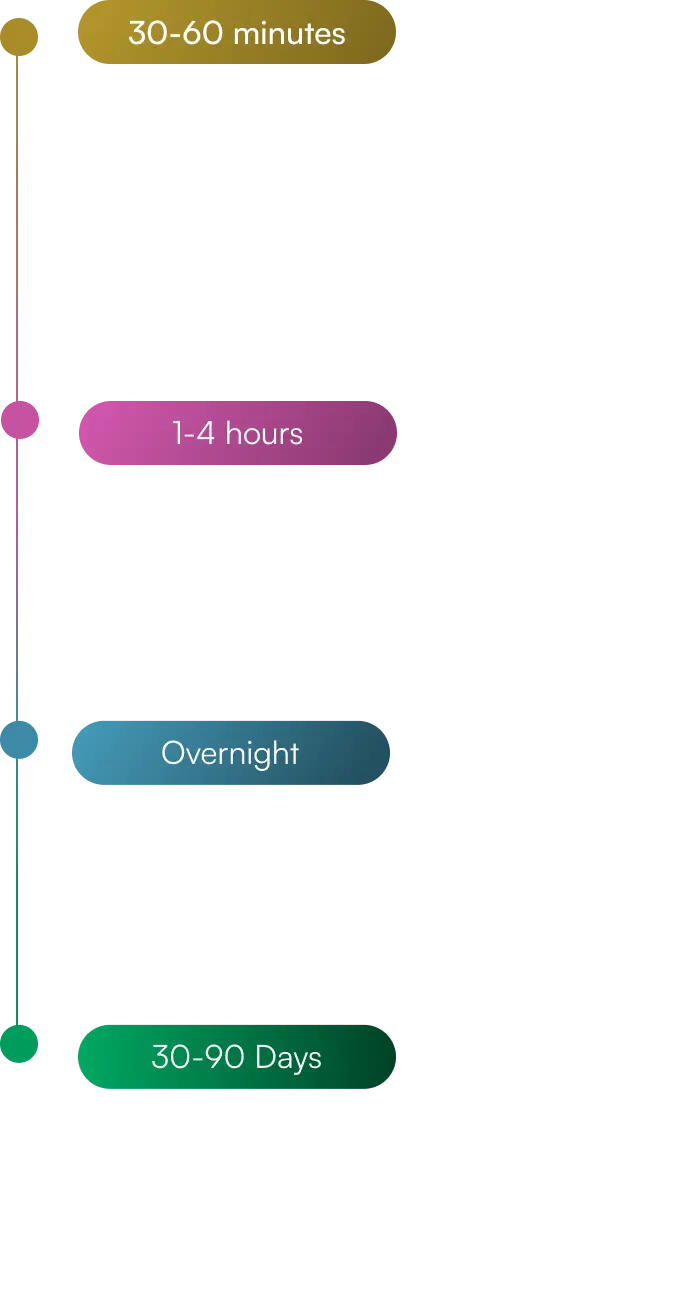 30-60 minutes

1-4 hours

Overnight

30-90 Days